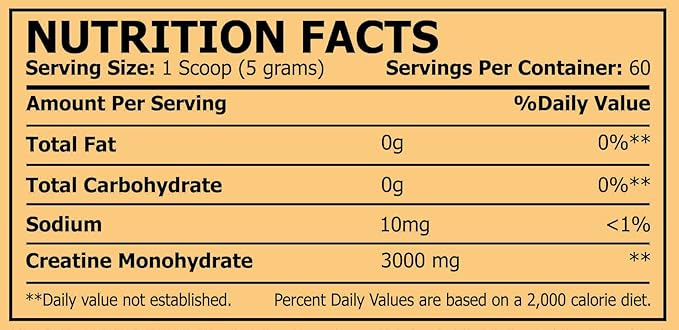 NUTRITION FACTS

Serving Size: 1 Scoop (5 grams) Servings Per Container: 60

| Amount Per Serving | | %Daily Value |
|---|---|---|
| Total Fat | 0g | 0%** |
| Total Carbohydrate | 0g | 0%** |
| Sodium | 10mg | <1% |
| Creatine Monohydrate | 3000 mg | ** |

**Daily value not established. Percent Daily Values are based on a 2,000 calorie diet.